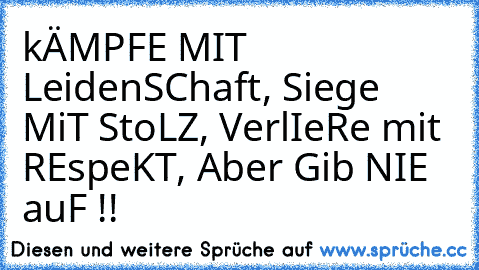 kÄMPFE MIT LeidenSChaft, Siege MiT StoLZ, VerlIeRe mit REspeKT, Aber Gib NIE auF !!

Diesen und weitere Sprüche auf www.sprüche.cc